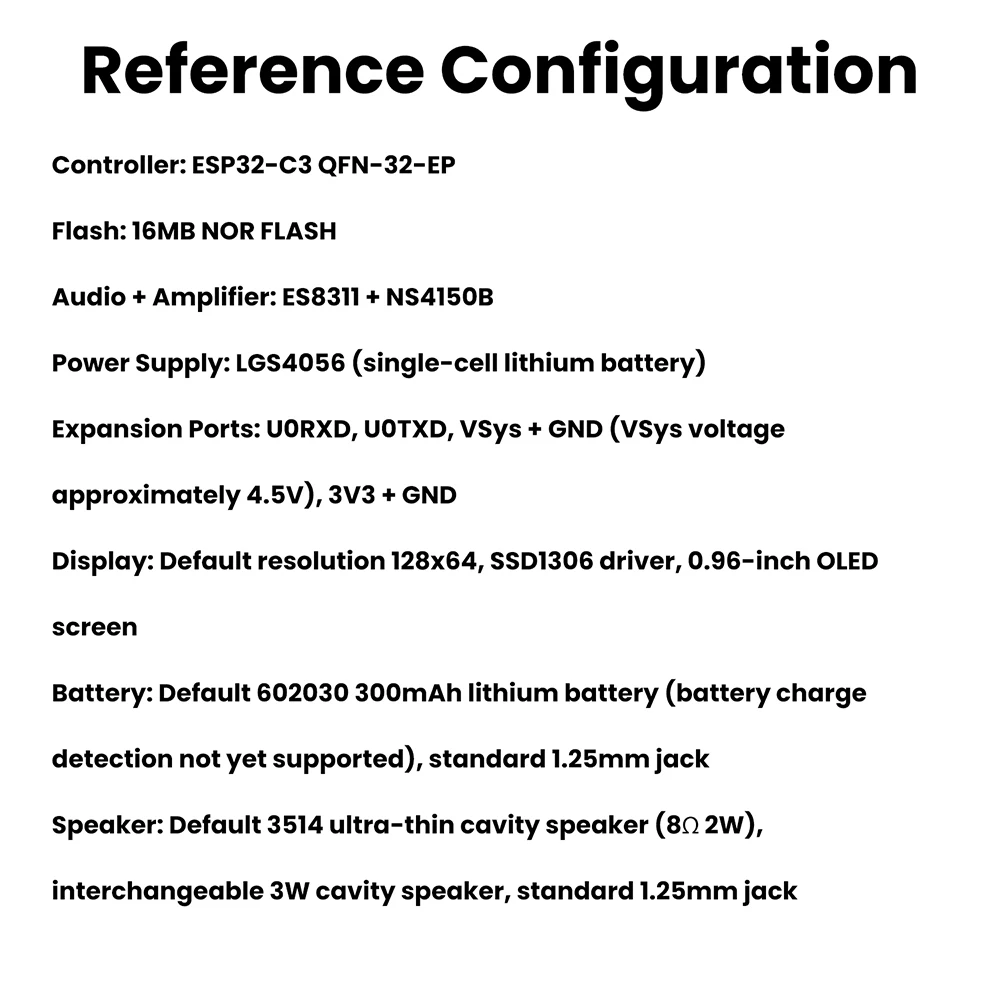 Reference Configuration

Controller: ESP32-C3 QFN-32-EP

Flash: 16MB NOR FLASH

Audio + Amplifier: ES8311 + NS4150B

Power Supply: LGS4056 (single-cell lithium battery)

Expansion Ports: U0RXD, U0TXD, VSys + GND (VSys voltage approximately 4.5V), 3V3 + GND

Display: Default resolution 128x64, SSD1306 driver, 0.96-inch OLED screen

Battery: Default 602030 300mAh lithium battery (battery charge detection not yet supported), standard 1.25mm jack

Speaker: Default 3514 ultra-thin cavity speaker (8Ω 2W), interchangeable 3W cavity speaker, standard 1.25mm jack